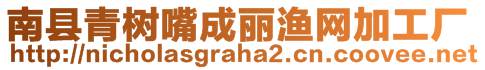 南县青树嘴成丽渔网加工厂
http://nicholasgraha2.cn.coovee.net